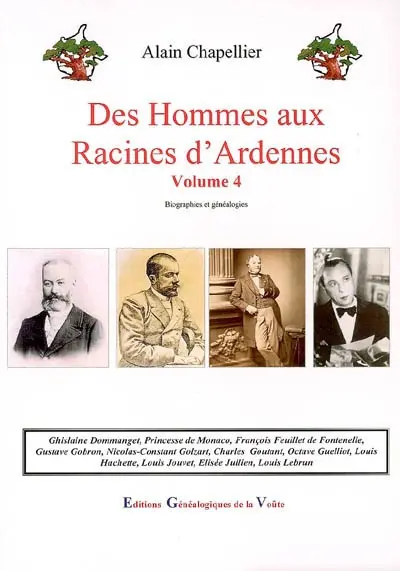 Alain Chapellier

Des Hommes aux Racines d'Ardennes
Volume 4

Biographies et généalogies

Ghislaine Dommanget, Princesse de Monaco, François Feuillet de Fontenelle, Gustave Gobron, Nicolas-Constant Golzart, Charles Goutant, Octave Guelliot, Louis Hachette, Louis Jouvet, Elisée Jullien, Louis Lebrun

Editions Généalogiques de la Voûte